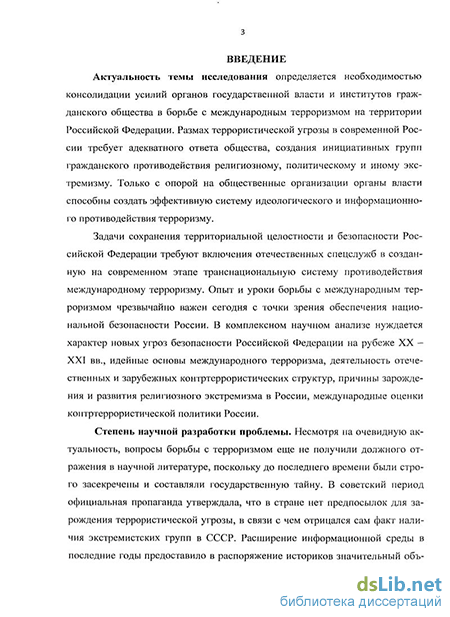 3

ВВЕДЕНИЕ

Актуальность темы исследования определяется необходимостью консолидации усилий органов государственной власти и институтов гражданского общества в борьбе с международным терроризмом на территории Российской Федерации. Размах террористической угрозы в современной России требует адекватного ответа общества, создания инициативных групп гражданского противодействия религиозному, политическому и иному экстремизму. Только с опорой на общественные организации органы власти способны создать эффективную систему идеологического и информационного противодействия терроризму.

Задачи сохранения территориальной целостности и безопасности Российской Федерации требуют включения отечественных спецслужб в созданную на современном этапе транснациональную систему противодействия международному терроризму. Опыт и уроки борьбы с международным терроризмом чрезвычайно важен сегодня с точки зрения обеспечения национальной безопасности России. В комплексном научном анализе нуждается характер новых угроз безопасности Российской Федерации на рубеже XX – XXI вв., идейные основы международного терроризма, деятельность отечественных и зарубежных контртеррористических структур, причины зарождения и развития религиозного экстремизма в России, международные оценки контртеррористической политики России.

Степень научной разработки проблемы. Несмотря на очевидную актуальность, вопросы борьбы с терроризмом еще не получили должного отражения в научной литературе, поскольку до последнего времени были строго засекречены и составляли государственную тайну. В советский период официальная пропаганда утверждала, что в стране нет предпосылок для зарождения террористической угрозы, в связи с чем отрицался сам факт наличия экстремистских групп в СССР. Расширение информационной среды в последние годы предоставило в распоряжение историков значительный объ-

dsLib.net
библиотека диссертаций